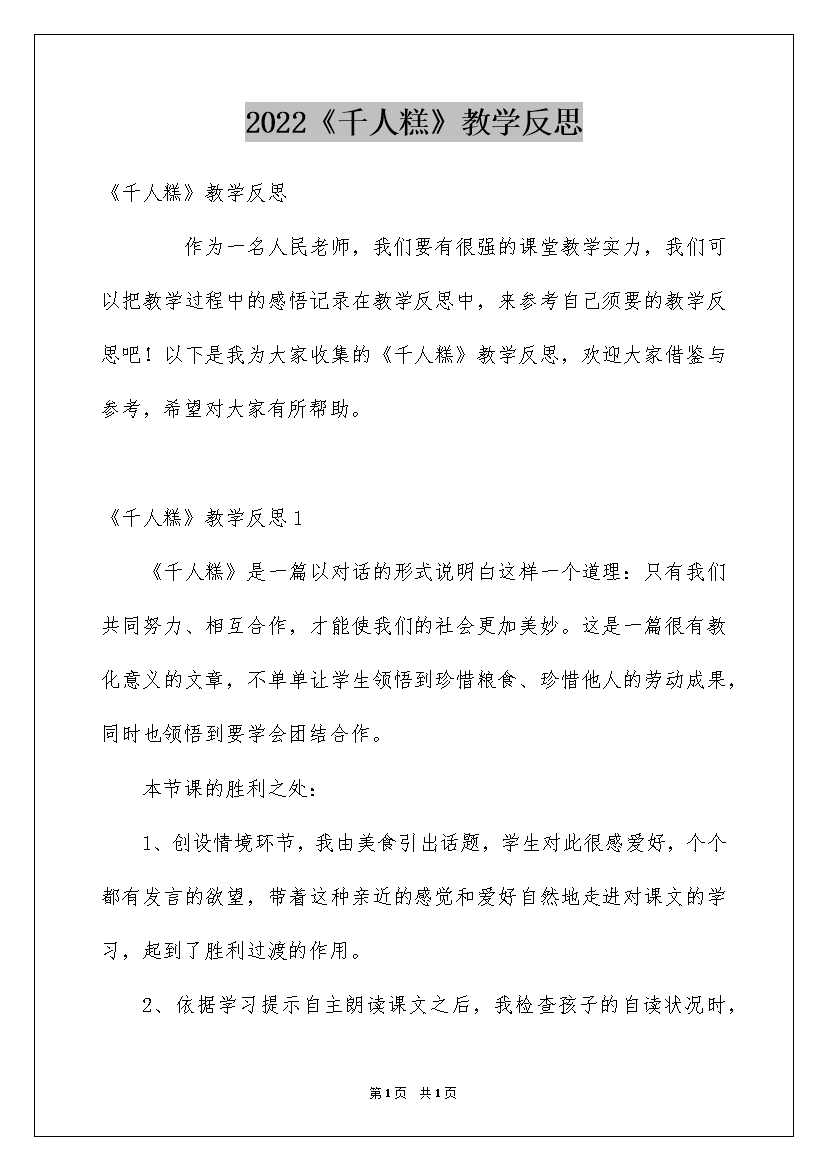 2022《千人糕》教学反思

《千人糕》教学反思

作为一名人民老师，我们要有很强的课堂教学实力，我们可以把教学过程中的感悟记录在教学反思中，来参考自己须要的教学反思吧！以下是我为大家收集的《千人糕》教学反思，欢迎大家借鉴与参考，希望对大家有所帮助。

《千人糕》教学反思1

《千人糕》是一篇以对话的形式说明白这样一个道理：只有我们共同努力、相互合作，才能使我们的社会更加美妙。这是一篇很有教化意义的文章，不单单让学生领悟到珍惜粮食、珍惜他人的劳动成果，同时也领悟到要学会团结合作。

本节课的胜利之处：

1、创设情境环节，我由美食引出话题，学生对此很感爱好，个个都有发言的欲望，带着这种亲近的感觉和爱好自然地走进对课文的学习，起到了胜利过渡的作用。

2、依据学习提示自主朗读课文之后，我检查孩子的自读状况时，

第1页 共1页